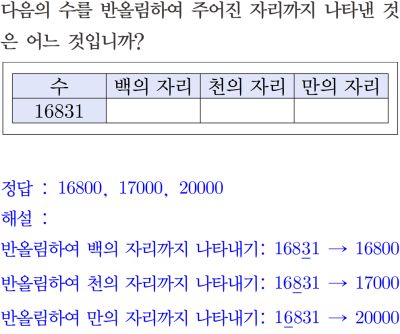 다음의 수를 반올림하여 주어진 자리까지 나타낸 것은 어느 것입니까?

| 수 | 백의 자리 | 천의 자리 | 만의 자리 |
|---|---|---|---|
| 16831 | | | |

정답 : 16800, 17000, 20000

해설 :

반올림하여 백의 자리까지 나타내기: 16831 → 16800

반올림하여 천의 자리까지 나타내기: 16831 → 17000

반올림하여 만의 자리까지 나타내기: 16831 → 20000